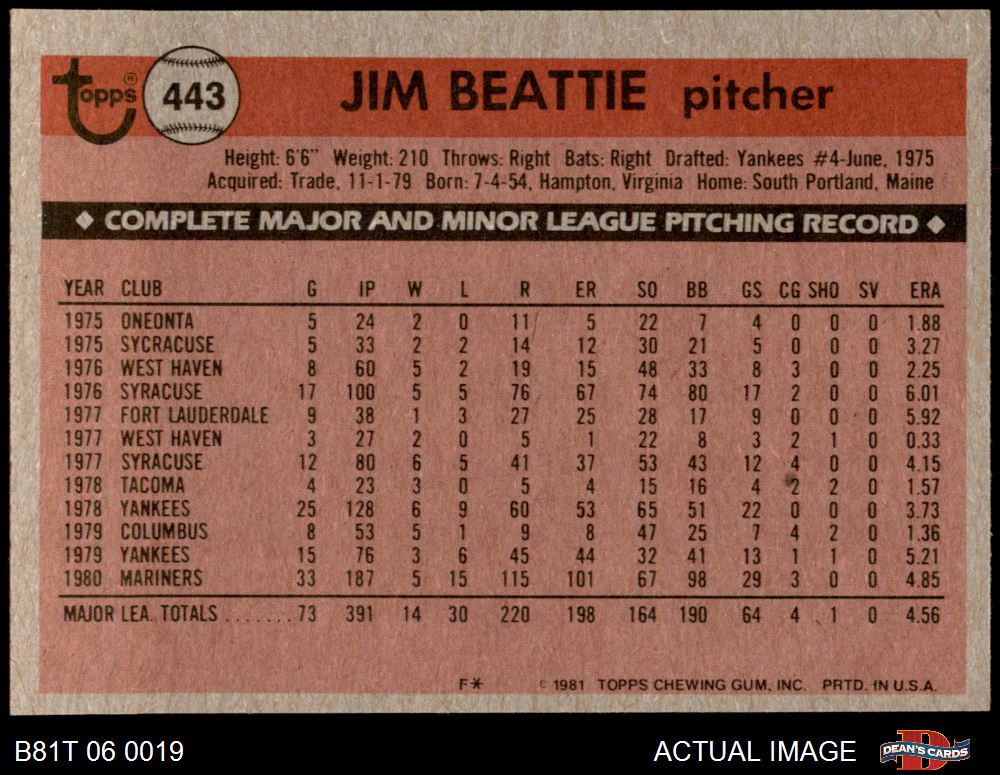 topps 443

JIM BEATTIE pitcher

Height: 6'6" Weight: 210 Throws: Right Bats: Right Drafted: Yankees #4-June, 1975
Acquired: Trade, 11-1-79 Born: 7-4-54, Hampton, Virginia Home: South Portland, Maine

◆ COMPLETE MAJOR AND MINOR LEAGUE PITCHING RECORD ◆

| YEAR | CLUB | G | IP | W | L | R | ER | SO | BB | GS | CG | SHO | SV | ERA |
|---|---|---|---|---|---|---|---|---|---|---|---|---|---|---|
| 1975 | ONEONTA | 5 | 24 | 2 | 0 | 11 | 5 | 22 | 7 | 4 | 0 | 0 | 0 | 1.88 |
| 1975 | SYCRACUSE | 5 | 33 | 2 | 2 | 14 | 12 | 30 | 21 | 5 | 0 | 0 | 0 | 3.27 |
| 1976 | WEST HAVEN | 8 | 60 | 5 | 2 | 19 | 15 | 48 | 33 | 8 | 3 | 0 | 0 | 2.25 |
| 1976 | SYRACUSE | 17 | 100 | 5 | 5 | 76 | 67 | 74 | 80 | 17 | 2 | 0 | 0 | 6.01 |
| 1977 | FORT LAUDERDALE | 9 | 38 | 1 | 3 | 27 | 25 | 28 | 17 | 9 | 0 | 0 | 0 | 5.92 |
| 1977 | WEST HAVEN | 3 | 27 | 2 | 0 | 5 | 1 | 22 | 8 | 3 | 2 | 1 | 0 | 0.33 |
| 1977 | SYRACUSE | 12 | 80 | 6 | 5 | 41 | 37 | 53 | 43 | 12 | 4 | 0 | 0 | 4.15 |
| 1978 | TACOMA | 4 | 23 | 3 | 0 | 5 | 4 | 15 | 16 | 4 | 2 | 2 | 0 | 1.57 |
| 1978 | YANKEES | 25 | 128 | 6 | 9 | 60 | 53 | 65 | 51 | 22 | 0 | 0 | 0 | 3.73 |
| 1979 | COLUMBUS | 8 | 53 | 5 | 1 | 9 | 8 | 47 | 25 | 7 | 4 | 2 | 0 | 1.36 |
| 1979 | YANKEES | 15 | 76 | 3 | 6 | 45 | 44 | 32 | 41 | 13 | 1 | 1 | 0 | 5.21 |
| 1980 | MARINERS | 33 | 187 | 5 | 15 | 115 | 101 | 67 | 98 | 29 | 3 | 0 | 0 | 4.85 |
| MAJOR LEA. TOTALS | | 73 | 391 | 14 | 30 | 220 | 198 | 164 | 190 | 64 | 4 | 1 | 0 | 4.56 |

F* © 1981 TOPPS CHEWING GUM, INC. PRTD. IN U.S.A.

B81T 06 0019

ACTUAL IMAGE

DEAN'S CARDS